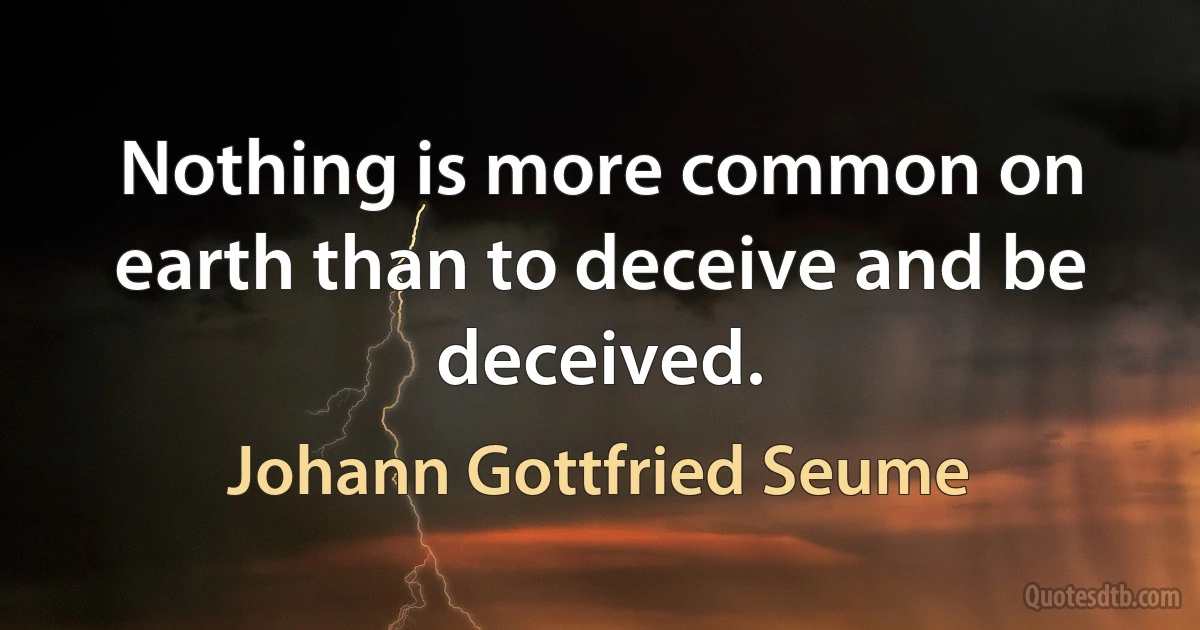 Nothing is more common on earth than to deceive and be deceived.

Johann Gottfried Seume

Quotesdtb.com